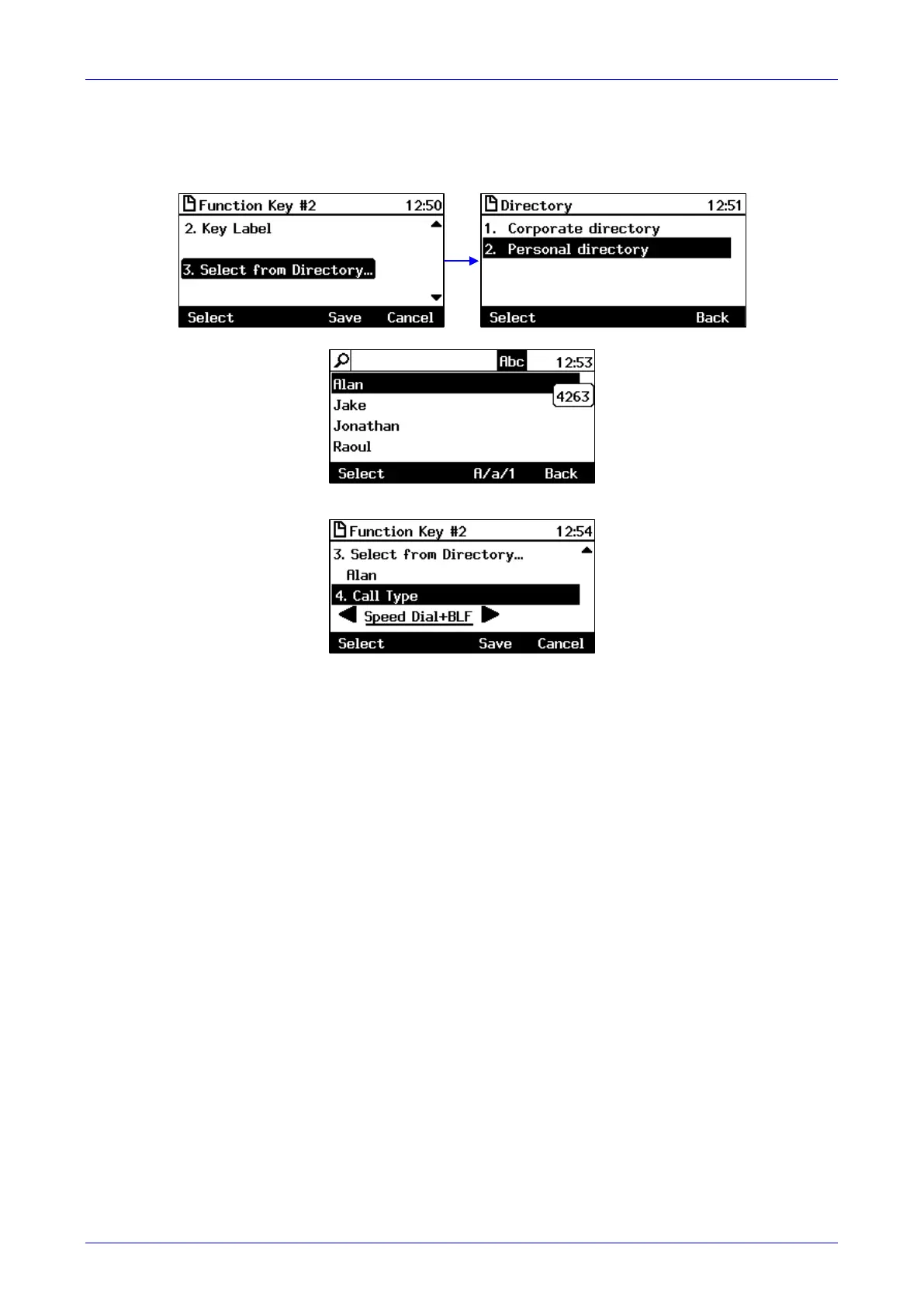 Function Key #2 12:50
2. Key Label
3. Select from Directory...
Select Save Cancel

Directory 12:51
1. Corporate directory
2. Personal directory
Select Back

Abc 12:53
Alan
4263
Jake
Jonathan
Raoul
Select A/a/1 Back

Function Key #2 12:54
3. Select from Directory...
Alan
4. Call Type
Speed Dial+BLF
Select Save Cancel